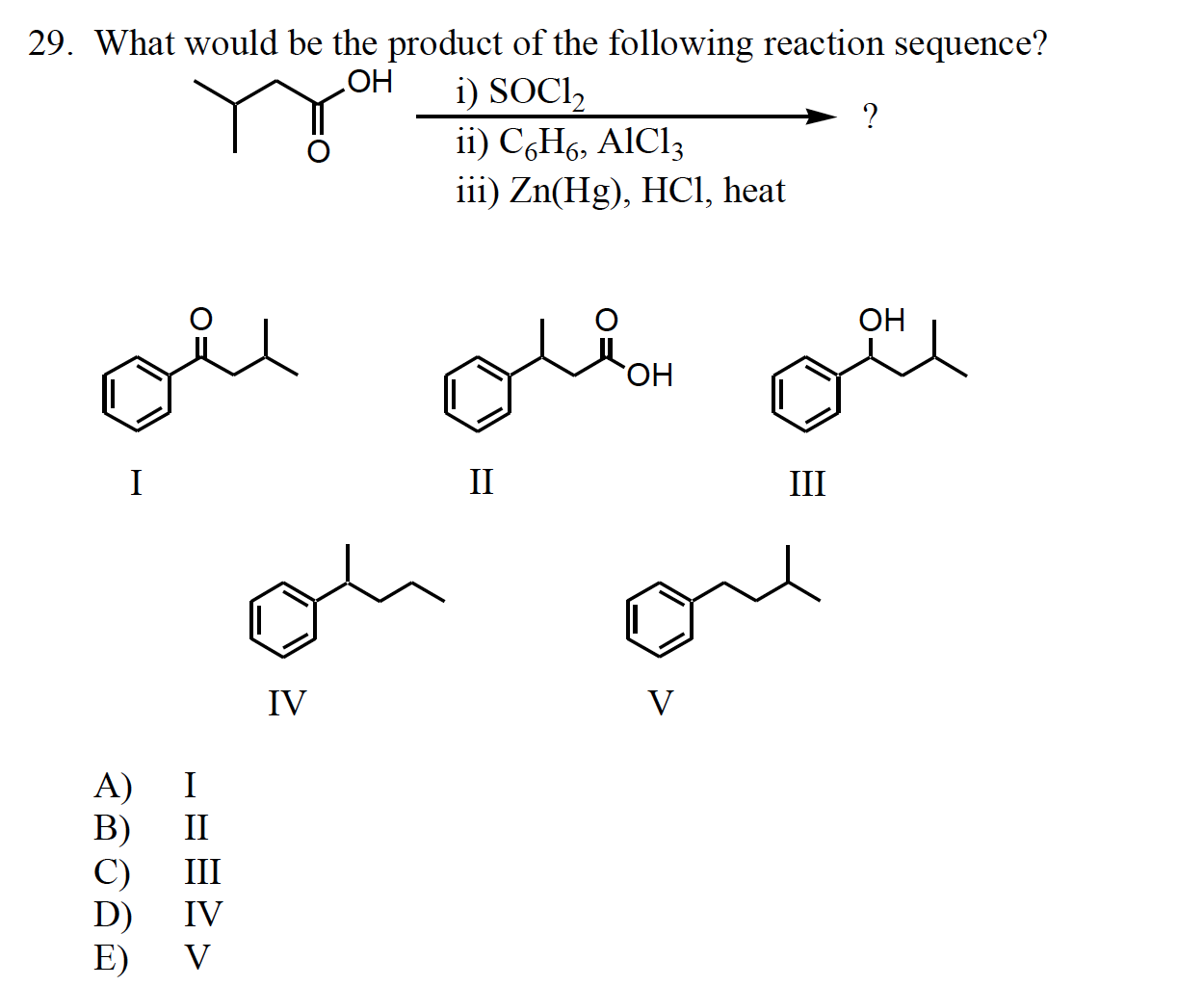 29. What would be the product of the following reaction sequence?

OH
O
i) $SOCl_2$
ii) $C_6H_6$, $AlCl_3$
iii) Zn(Hg), HCl, heat
?

O
I

O
OH
II

OH
III

IV

V

A) I
B) II
C) III
D) IV
E) V